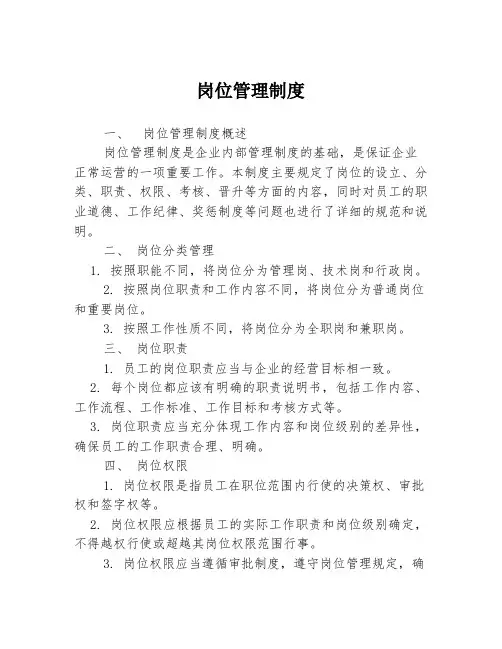 岗位管理制度

一、 岗位管理制度概述

岗位管理制度是企业内部管理制度的基础，是保证企业正常运营的一项重要工作。本制度主要规定了岗位的设立、分类、职责、权限、考核、晋升等方面的内容，同时对员工的职业道德、工作纪律、奖惩制度等问题也进行了详细的规范和说明。

二、 岗位分类管理

1. 按照职能不同，将岗位分为管理岗、技术岗和行政岗。

2. 按照岗位职责和工作内容不同，将岗位分为普通岗位和重要岗位。

3. 按照工作性质不同，将岗位分为全职岗和兼职岗。

三、 岗位职责

1. 员工的岗位职责应当与企业的经营目标相一致。

2. 每个岗位都应该有明确的职责说明书，包括工作内容、工作流程、工作标准、工作目标和考核方式等。

3. 岗位职责应当充分体现工作内容和岗位级别的差异性，确保员工的工作职责合理、明确。

四、 岗位权限

1. 岗位权限是指员工在职位范围内行使的决策权、审批权和签字权等。

2. 岗位权限应根据员工的实际工作职责和岗位级别确定，不得越权行使或超越其岗位权限范围行事。

3. 岗位权限应当遵循审批制度，遵守岗位管理规定，确